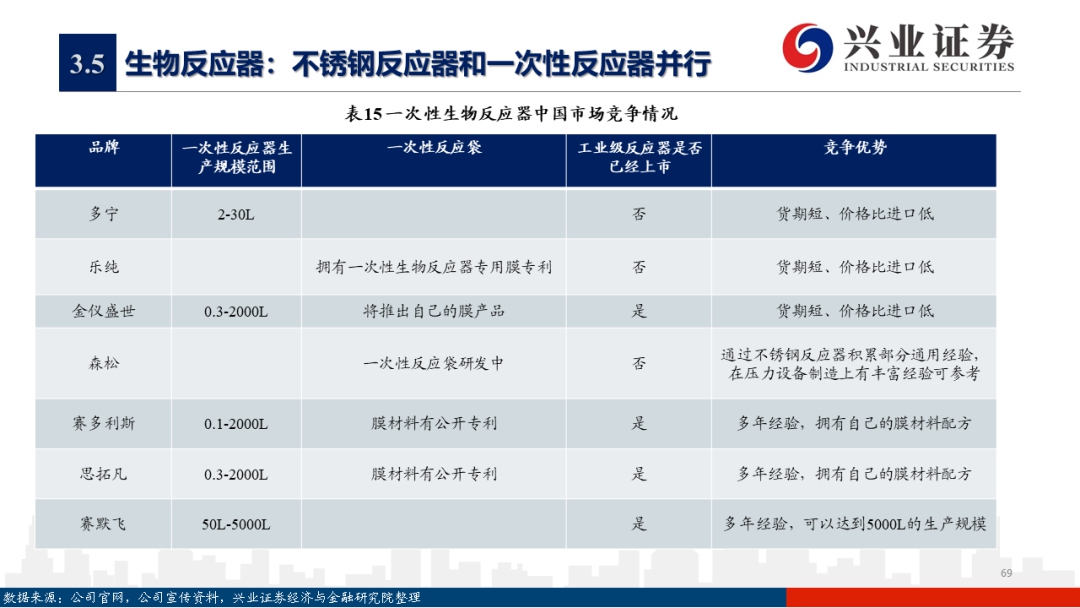 3.5 生物反应器：不锈钢反应器和一次性反应器并行

兴业证券
INDUSTRIAL SECURITIES

表15 一次性生物反应器中国市场竞争情况

| 品牌 | 一次性反应器生产规模范围 | 一次性反应袋 | 工业级反应器是否已经上市 | 竞争优势 |
|---|---|---|---|---|
| 多宁 | 2-30L | | 否 | 货期短、价格比进口低 |
| 乐纯 | | 拥有一次性生物反应器专用膜专利 | 否 | 货期短、价格比进口低 |
| 金仪盛世 | 0.3-2000L | 将推出自己的膜产品 | 是 | 货期短、价格比进口低 |
| 森松 | | 一次性反应袋研发中 | 否 | 通过不锈钢反应器积累部分通用经验，在压力设备制造上有丰富经验可参考 |
| 赛多利斯 | 0.1-2000L | 膜材料有公开专利 | 是 | 多年经验，拥有自己的膜材料配方 |
| 思拓凡 | 0.3-2000L | 膜材料有公开专利 | 是 | 多年经验，拥有自己的膜材料配方 |
| 赛默飞 | 50L-5000L | | 是 | 多年经验，可以达到5000L的生产规模 |

69

数据来源：公司官网，公司宣传资料，兴业证券经济与金融研究院整理